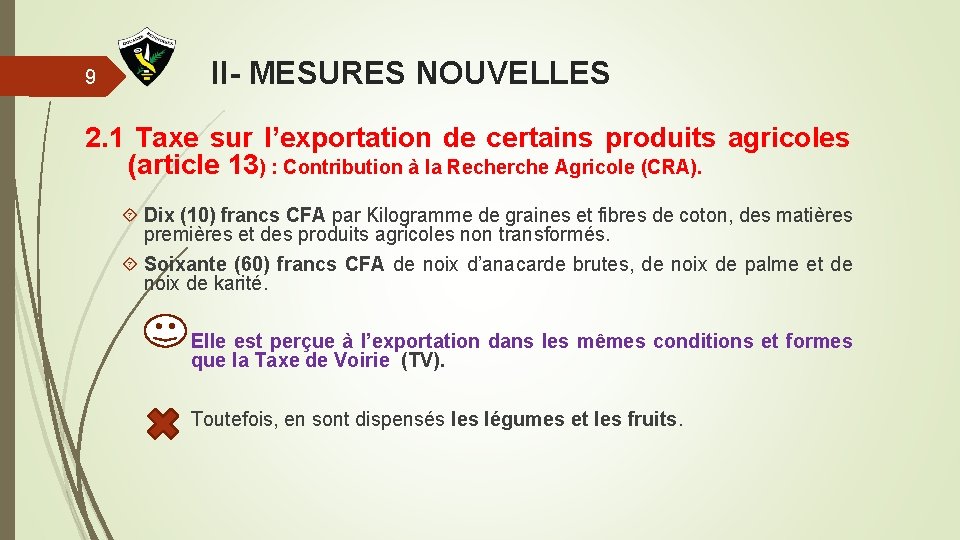 9

II- MESURES NOUVELLES

2.1 Taxe sur l’exportation de certains produits agricoles (article 13) : Contribution à la Recherche Agricole (CRA).

Dix (10) francs CFA par Kilogramme de graines et fibres de coton, des matières premières et des produits agricoles non transformés.

Soixante (60) francs CFA de noix d’anacarde brutes, de noix de palme et de noix de karité.

Elle est perçue à l’exportation dans les mêmes conditions et formes que la Taxe de Voirie (TV).

Toutefois, en sont dispensés les légumes et les fruits.